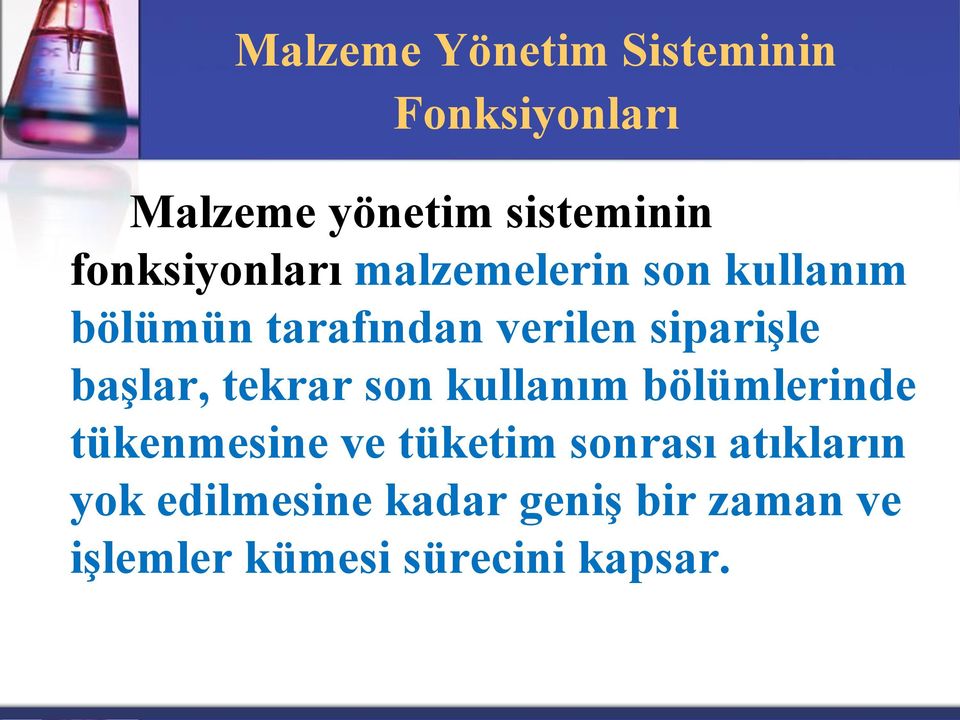 Malzeme Yönetim Sisteminin Fonksiyonları

Malzeme yönetim sisteminin fonksiyonları malzemelerin son kullanım bölümün tarafından verilen siparişle başlar, tekrar son kullanım bölümlerinde tükenmesine ve tüketim sonrası atıkların yok edilmesine kadar geniş bir zaman ve işlemler kümesi sürecini kapsar.